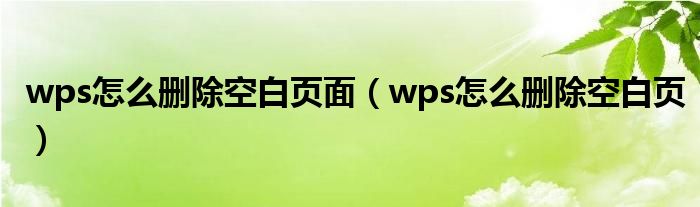 wps怎么删除空白页面（wps怎么删除空白页）